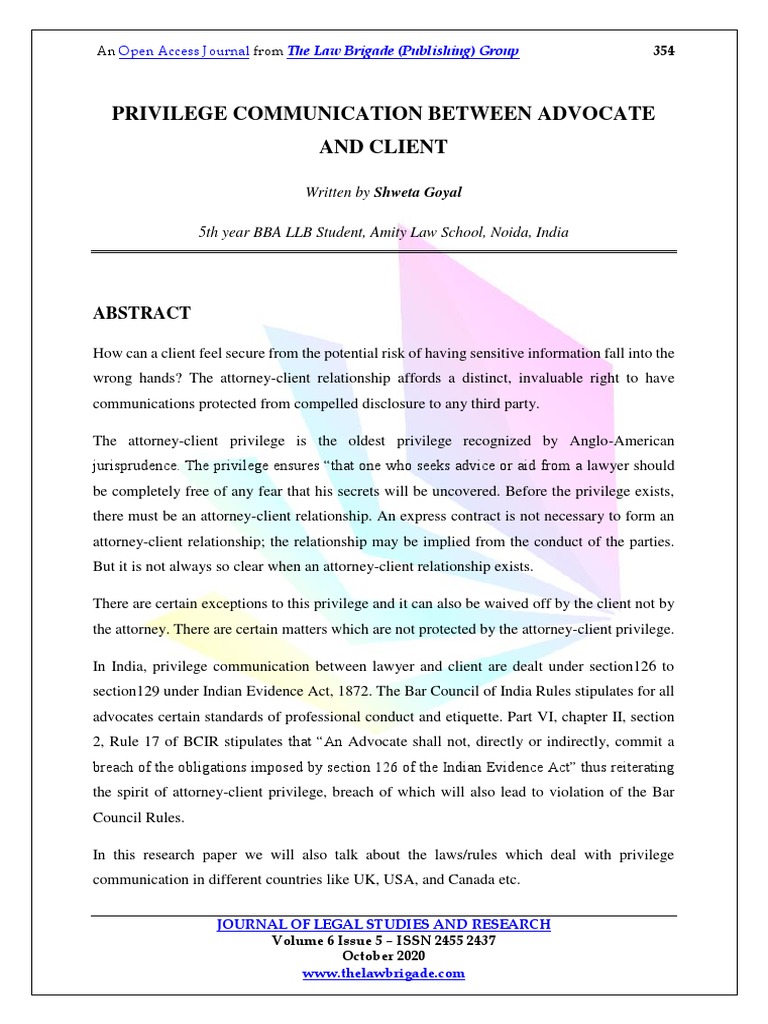 An Open Access Journal from The Law Brigade (Publishing) Group 354

PRIVILEGE COMMUNICATION BETWEEN ADVOCATE AND CLIENT

Written by Shweta Goyal

5th year BBA LLB Student, Amity Law School, Noida, India

ABSTRACT

How can a client feel secure from the potential risk of having sensitive information fall into the wrong hands? The attorney-client relationship affords a distinct, invaluable right to have communications protected from compelled disclosure to any third party.

The attorney-client privilege is the oldest privilege recognized by Anglo-American jurisprudence. The privilege ensures "that one who seeks advice or aid from a lawyer should be completely free of any fear that his secrets will be uncovered. Before the privilege exists, there must be an attorney-client relationship. An express contract is not necessary to form an attorney-client relationship; the relationship may be implied from the conduct of the parties. But it is not always so clear when an attorney-client relationship exists.

There are certain exceptions to this privilege and it can also be waived off by the client not by the attorney. There are certain matters which are not protected by the attorney-client privilege.

In India, privilege communication between lawyer and client are dealt under section126 to section129 under Indian Evidence Act, 1872. The Bar Council of India Rules stipulates for all advocates certain standards of professional conduct and etiquette. Part VI, chapter II, section 2, Rule 17 of BCIR stipulates that "An Advocate shall not, directly or indirectly, commit a breach of the obligations imposed by section 126 of the Indian Evidence Act" thus reiterating the spirit of attorney-client privilege, breach of which will also lead to violation of the Bar Council Rules.

In this research paper we will also talk about the laws/rules which deal with privilege communication in different countries like UK, USA, and Canada etc.

JOURNAL OF LEGAL STUDIES AND RESEARCH
Volume 6 Issue 5 – ISSN 2455 2437
October 2020
www.thelawbrigade.com